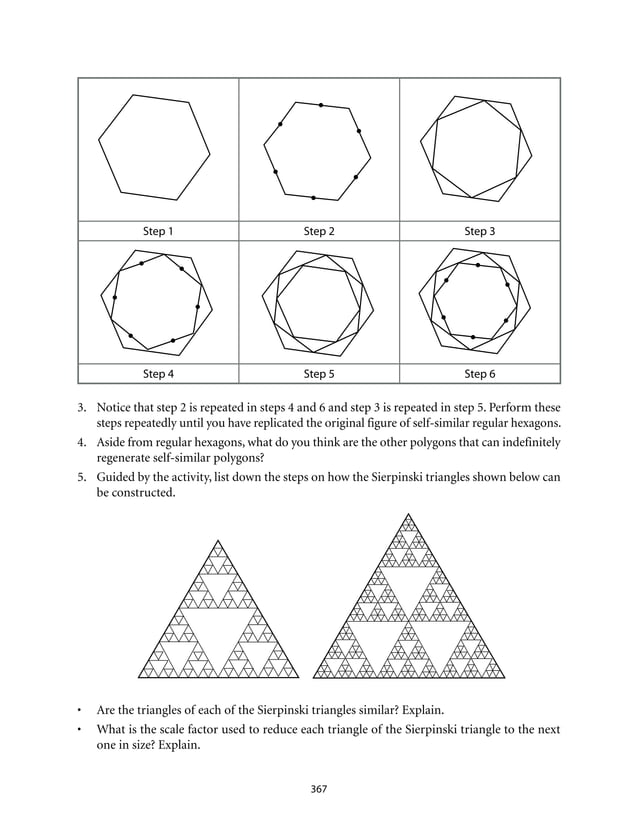 | Step 1 | Step 2 | Step 3 |
|---|---|---|
| Step 4 | Step 5 | Step 6 |

3. Notice that step 2 is repeated in steps 4 and 6 and step 3 is repeated in step 5. Perform these steps repeatedly until you have replicated the original figure of self-similar regular hexagons.
4. Aside from regular hexagons, what do you think are the other polygons that can indefinitely regenerate self-similar polygons?
5. Guided by the activity, list down the steps on how the Sierpinski triangles shown below can be constructed.

• Are the triangles of each of the Sierpinski triangles similar? Explain.
• What is the scale factor used to reduce each triangle of the Sierpinski triangle to the next one in size? Explain.

367